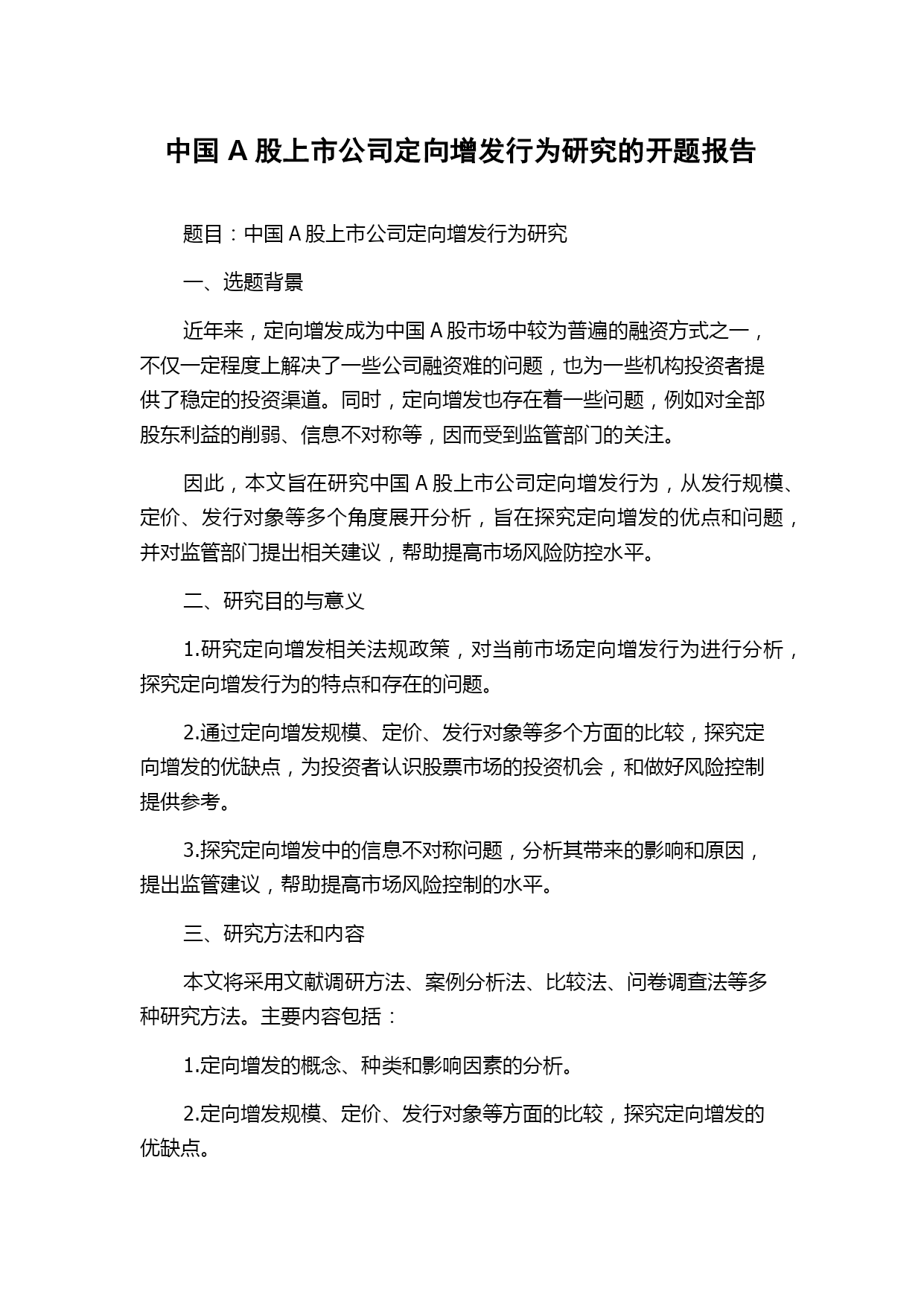 中国 A 股上市公司定向增发行为研究的开题报告

题目：中国 A 股上市公司定向增发行为研究

一、选题背景

近年来，定向增发成为中国 A 股市场中较为普遍的融资方式之一，不仅一定程度上解决了一些公司融资难的问题，也为一些机构投资者提供了稳定的投资渠道。同时，定向增发也存在着一些问题，例如对全部股东利益的削弱、信息不对称等，因而受到监管部门的关注。

因此，本文旨在研究中国 A 股上市公司定向增发行为，从发行规模、定价、发行对象等多个角度展开分析，旨在探究定向增发的优点和问题，并对监管部门提出相关建议，帮助提高市场风险防控水平。

二、研究目的与意义

1.研究定向增发相关法规政策，对当前市场定向增发行为进行分析，探究定向增发行为的特点和存在的问题。

2.通过定向增发规模、定价、发行对象等多个方面的比较，探究定向增发的优缺点，为投资者认识股票市场的投资机会，和做好风险控制提供参考。

3.探究定向增发中的信息不对称问题，分析其带来的影响和原因，提出监管建议，帮助提高市场风险控制的水平。

三、研究方法和内容

本文将采用文献调研方法、案例分析法、比较法、问卷调查法等多种研究方法。主要内容包括：

1.定向增发的概念、种类和影响因素的分析。

2.定向增发规模、定价、发行对象等方面的比较，探究定向增发的优缺点。